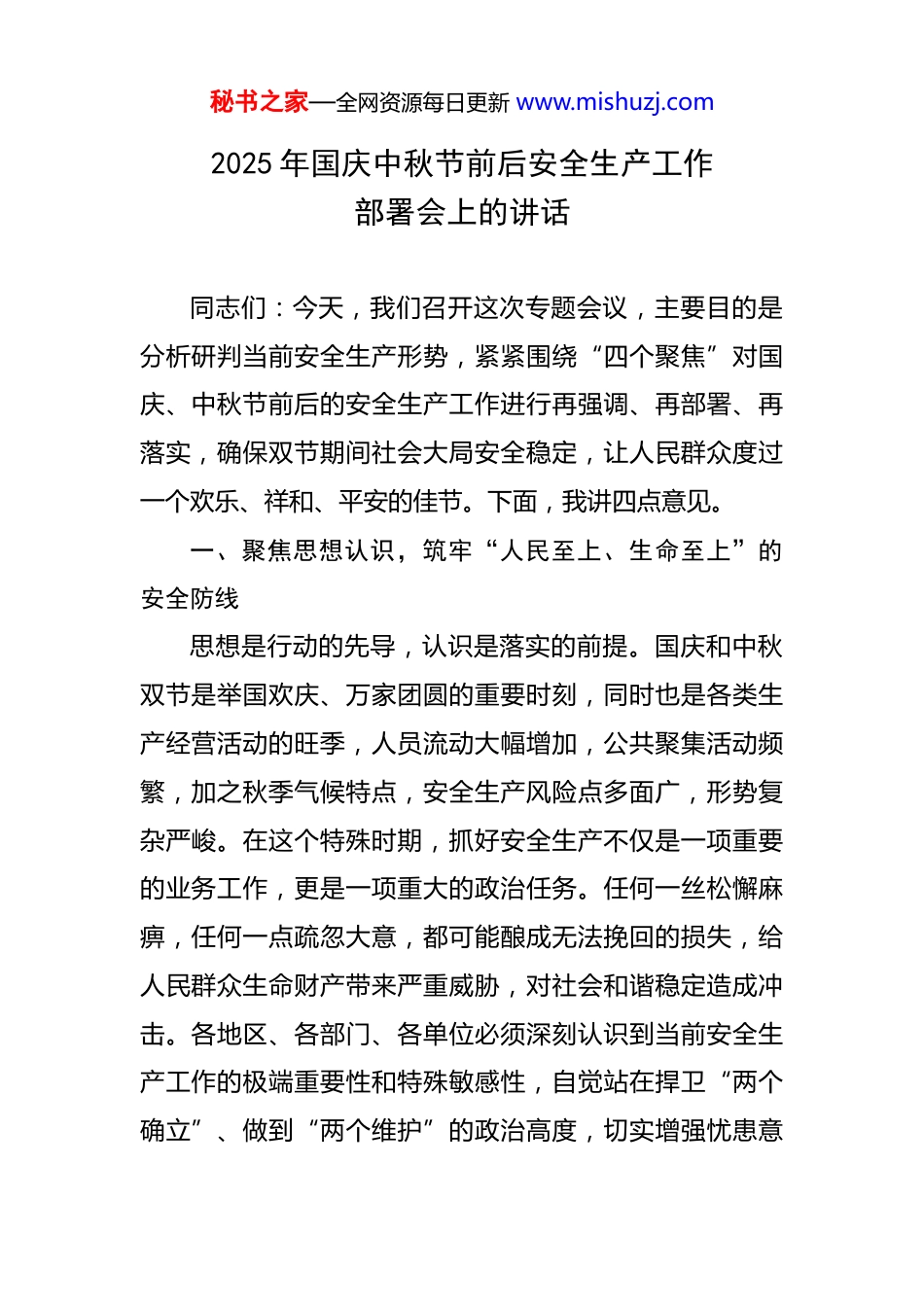 秘书之家—全网资源每日更新 www.mishuzj.com

2025 年国庆中秋节前后安全生产工作部署会上的讲话

同志们：今天，我们召开这次专题会议，主要目的是分析研判当前安全生产形势，紧紧围绕“四个聚焦”对国庆、中秋节前后的安全生产工作进行再强调、再部署、再落实，确保双节期间社会大局安全稳定，让人民群众度过一个欢乐、祥和、平安的佳节。下面，我讲四点意见。

一、聚焦思想认识，筑牢“人民至上、生命至上”的安全防线

思想是行动的先导，认识是落实的前提。国庆和中秋双节是举国欢庆、万家团圆的重要时刻，同时也是各类生产经营活动的旺季，人员流动大幅增加，公共聚集活动频繁，加之秋季气候特点，安全生产风险点多面广，形势复杂严峻。在这个特殊时期，抓好安全生产不仅是一项重要的业务工作，更是一项重大的政治任务。任何一丝松懈麻痹，任何一点疏忽大意，都可能酿成无法挽回的损失，给人民群众生命财产带来严重威胁，对社会和谐稳定造成冲击。各地区、各部门、各单位必须深刻认识到当前安全生产工作的极端重要性和特殊敏感性，自觉站在捍卫“两个确立”、做到“两个维护”的政治高度，切实增强忧患意